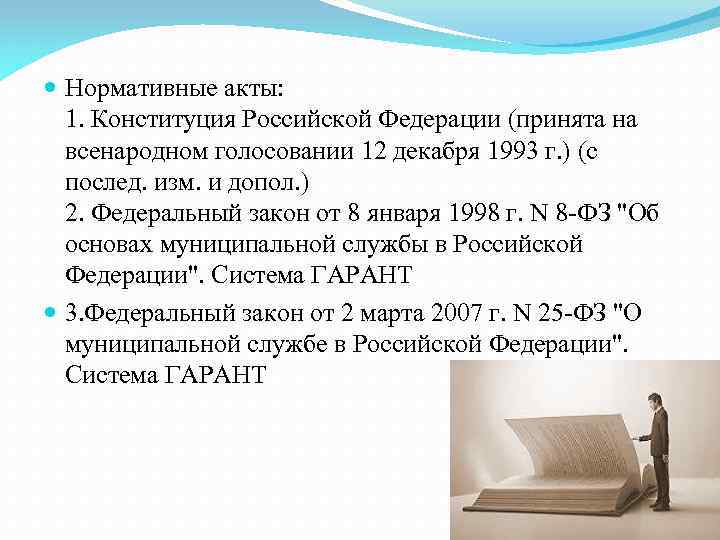 Нормативные акты:
1. Конституция Российской Федерации (принята на всенародном голосовании 12 декабря 1993 г.) (с послед. изм. и допол.)
2. Федеральный закон от 8 января 1998 г. N 8-ФЗ "Об основах муниципальной службы в Российской Федерации". Система ГАРАНТ

3.Федеральный закон от 2 марта 2007 г. N 25-ФЗ "О муниципальной службе в Российской Федерации". Система ГАРАНТ